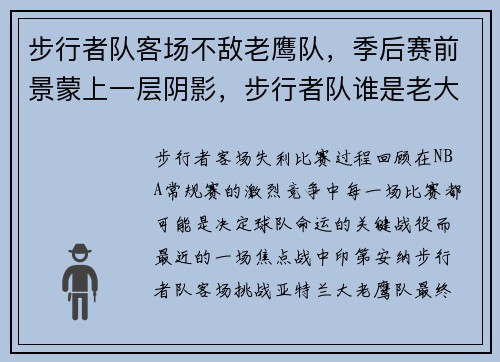 步行者队客场不敌老鹰队，季后赛前景蒙上一层阴影，步行者队谁是老大

步行者客场失利比赛过程回顾在NBA常规赛的激烈竞争中每一场比赛都可能是决定球队命运的关键战役而最近的一场焦点战中印第安纳步行者队客场挑战亚特兰大老鹰队最终